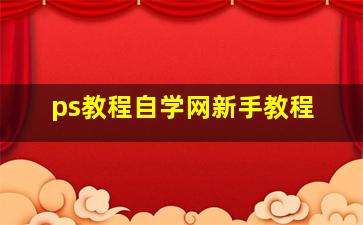 ps教程自学网新手教程